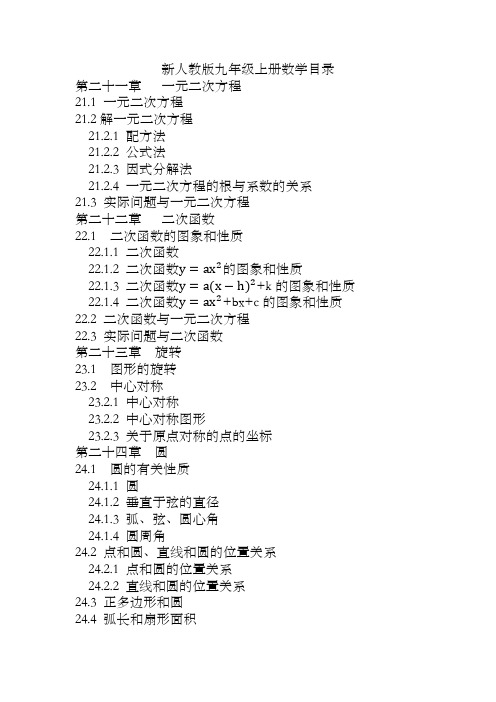 新人教版九年级上册数学目录

第二十一章　一元二次方程

21.1 一元二次方程

21.2 解一元二次方程

21.2.1 配方法

21.2.2 公式法

21.2.3 因式分解法

21.2.4 一元二次方程的根与系数的关系

21.3 实际问题与一元二次方程

第二十二章　二次函数

22.1 二次函数的图象和性质

22.1.1 二次函数

22.1.2 二次函数$y = ax^2$的图象和性质

22.1.3 二次函数$y = a(x-h)^2+k$ 的图象和性质

22.1.4 二次函数$y = ax^2+bx+c$ 的图象和性质

22.2 二次函数与一元二次方程

22.3 实际问题与二次函数

第二十三章　旋转

23.1 图形的旋转

23.2 中心对称

23.2.1 中心对称

23.2.2 中心对称图形

23.2.3 关于原点对称的点的坐标

第二十四章　圆

24.1 圆的有关性质

24.1.1 圆

24.1.2 垂直于弦的直径

24.1.3 弧、弦、圆心角

24.1.4 圆周角

24.2 点和圆、直线和圆的位置关系

24.2.1 点和圆的位置关系

24.2.2 直线和圆的位置关系

24.3 正多边形和圆

24.4 弧长和扇形面积